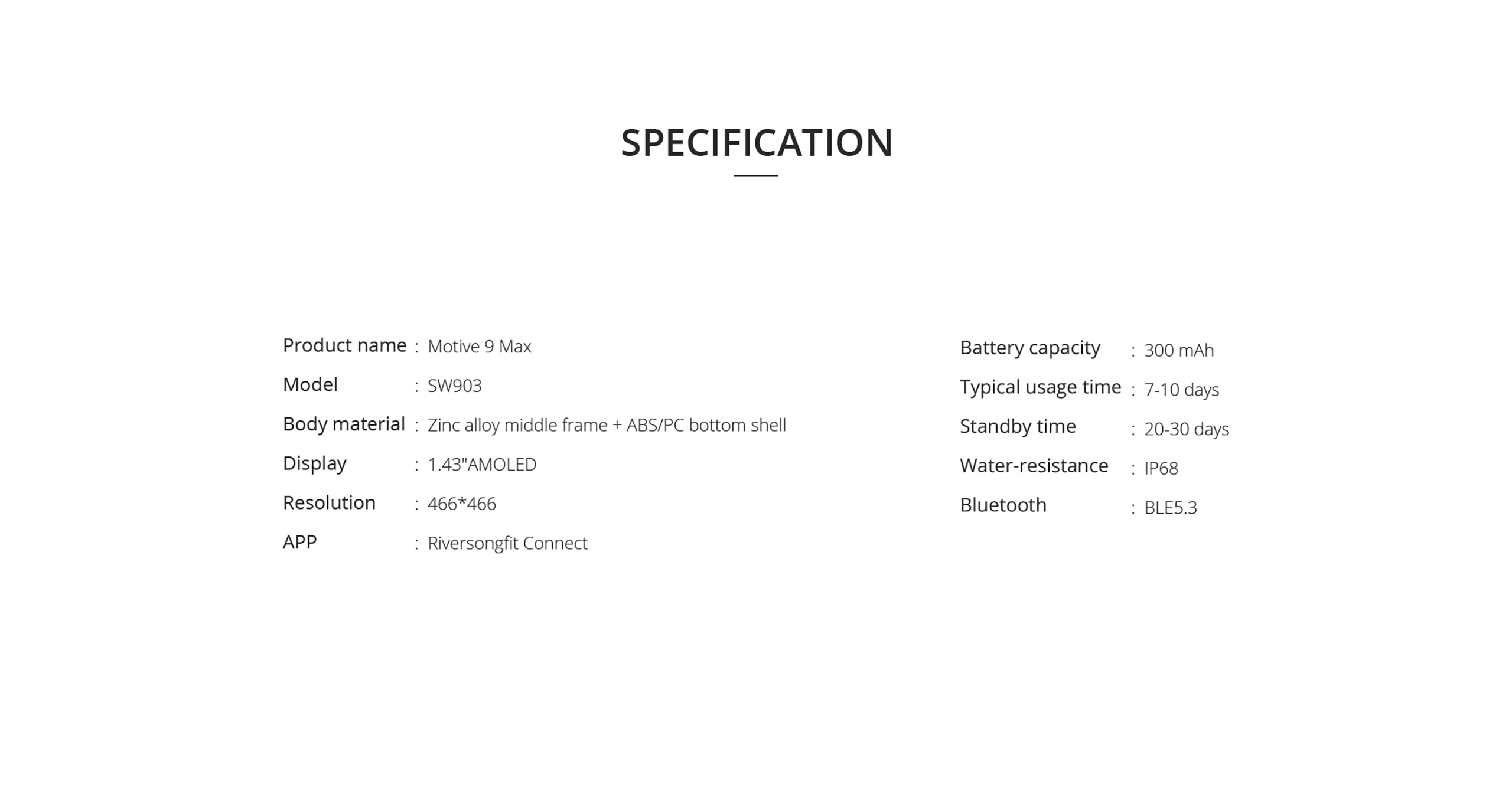 SPECIFICATION

Product name : Motive 9 Max
Model : SW903
Body material : Zinc alloy middle frame + ABS/PC bottom shell
Display : 1.43"AMOLED
Resolution : 466*466
APP : Riversongfit Connect

Battery capacity : 300 mAh
Typical usage time : 7-10 days
Standby time : 20-30 days
Water-resistance : IP68
Bluetooth : BLE5.3